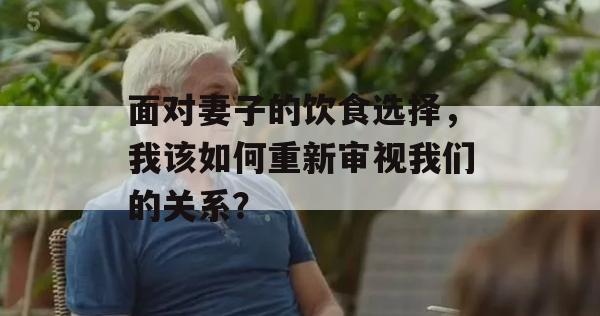 5

面对妻子的饮食选择，我该如何重新审视我们的关系？